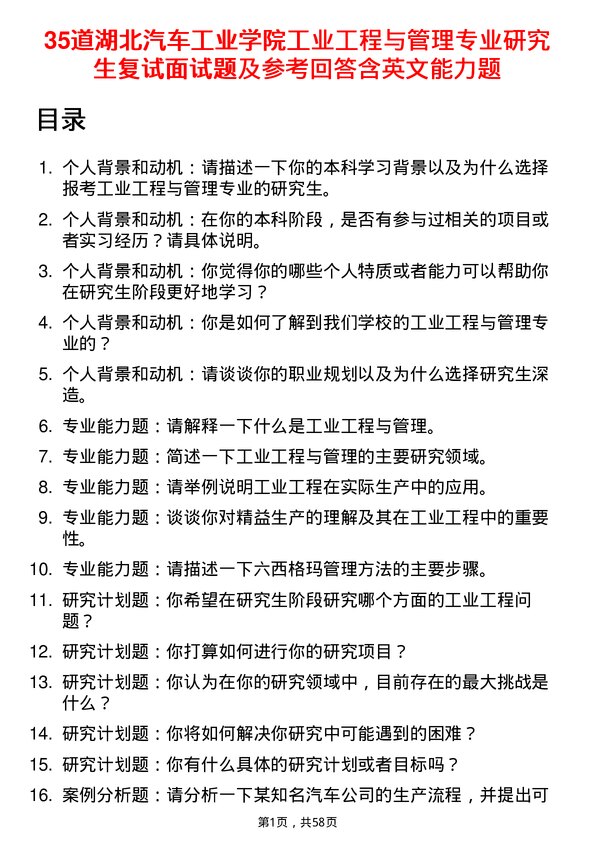 35道湖北汽车工业学院工业工程与管理专业研究生复试面试题及参考回答含英文能力题

目录

1. 个人背景和动机：请描述一下你的本科学习背景以及为什么选择报考工业工程与管理专业的研究生。
2. 个人背景和动机：在你的本科阶段，是否有参与过相关的项目或者实习经历？请具体说明。
3. 个人背景和动机：你觉得你的哪些个人特质或者能力可以帮助你在研究生阶段更好地学习？
4. 个人背景和动机：你是如何了解到我们学校的工业工程与管理专业的？
5. 个人背景和动机：请谈谈你的职业规划以及为什么选择研究生深造。
6. 专业能力题：请解释一下什么是工业工程与管理。
7. 专业能力题：简述一下工业工程与管理的主要研究领域。
8. 专业能力题：请举例说明工业工程在实际生产中的应用。
9. 专业能力题：谈谈你对精益生产的理解及其在工业工程中的重要性。
10. 专业能力题：请描述一下六西格玛管理方法的主要步骤。
11. 研究计划题：你希望在研究生阶段研究哪个方面的工业工程问题？
12. 研究计划题：你打算如何进行你的研究项目？
13. 研究计划题：你认为在你的研究领域中，目前存在的最大挑战是什么？
14. 研究计划题：你将如何解决你研究中可能遇到的困难？
15. 研究计划题：你有什么具体的研究计划或者目标吗？
16. 案例分析题：请分析一下某知名汽车公司的生产流程，并提出可

第1页，共58页